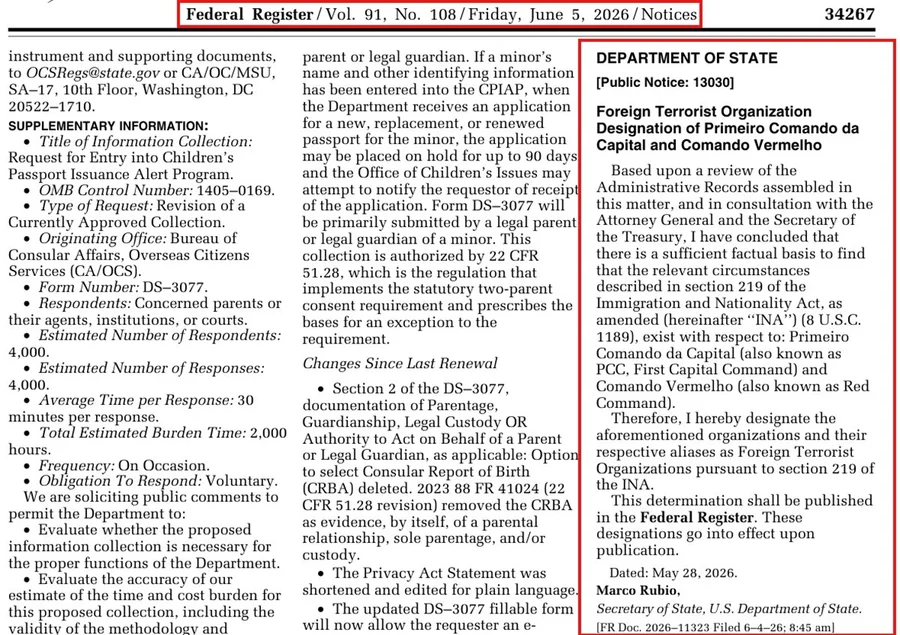 Federal Register / Vol. 91, No. 108 / Friday, June 5, 2026 / Notices 34267

instrument and supporting documents, to OCSRegs@state.gov or CA/OC/MSU, SA–17, 10th Floor, Washington, DC 20522–1710.

SUPPLEMENTARY INFORMATION:
• Title of Information Collection: Request for Entry into Children's Passport Issuance Alert Program.
• OMB Control Number: 1405–0169.
• Type of Request: Revision of a Currently Approved Collection.
• Originating Office: Bureau of Consular Affairs, Overseas Citizens Services (CA/OCS).
• Form Number: DS–3077.
• Respondents: Concerned parents or their agents, institutions, or courts.
• Estimated Number of Respondents: 4,000.
• Estimated Number of Responses: 4,000.
• Average Time per Response: 30 minutes per response.
• Total Estimated Burden Time: 2,000 hours.
• Frequency: On Occasion.
• Obligation To Respond: Voluntary.
We are soliciting public comments to permit the Department to:
• Evaluate whether the proposed information collection is necessary for the proper functions of the Department.
• Evaluate the accuracy of our estimate of the time and cost burden for this proposed collection, including the validity of the methodology and

parent or legal guardian. If a minor's name and other identifying information has been entered into the CPIAP, when the Department receives an application for a new, replacement, or renewed passport for the minor, the application may be placed on hold for up to 90 days and the Office of Children's Issues may attempt to notify the requestor of receipt of the application. Form DS–3077 will be primarily submitted by a legal parent or legal guardian of a minor. This collection is authorized by 22 CFR 51.28, which is the regulation that implements the statutory two-parent consent requirement and prescribes the bases for an exception to the requirement.

Changes Since Last Renewal

• Section 2 of the DS–3077, documentation of Parentage, Guardianship, Legal Custody OR Authority to Act on Behalf of a Parent or Legal Guardian, as applicable: Option to select Consular Report of Birth (CRBA) deleted. 2023 88 FR 41024 (22 CFR 51.28 revision) removed the CRBA as evidence, by itself, of a parental relationship, sole parentage, and/or custody.
• The Privacy Act Statement was shortened and edited for plain language.
• The updated DS–3077 fillable form will now allow the requester an e-

DEPARTMENT OF STATE

[Public Notice: 13030]

Foreign Terrorist Organization Designation of Primeiro Comando da Capital and Comando Vermelho

Based upon a review of the Administrative Records assembled in this matter, and in consultation with the Attorney General and the Secretary of the Treasury, I have concluded that there is a sufficient factual basis to find that the relevant circumstances described in section 219 of the Immigration and Nationality Act, as amended (hereinafter ''INA'') (8 U.S.C. 1189), exist with respect to: Primeiro Comando da Capital (also known as PCC, First Capital Command) and Comando Vermelho (also known as Red Command).

Therefore, I hereby designate the aforementioned organizations and their respective aliases as Foreign Terrorist Organizations pursuant to section 219 of the INA.

This determination shall be published in the Federal Register. These designations go into effect upon publication.

Dated: May 28, 2026.

Marco Rubio,
Secretary of State, U.S. Department of State.
[FR Doc. 2026–11323 Filed 6–4–26; 8:45 am]